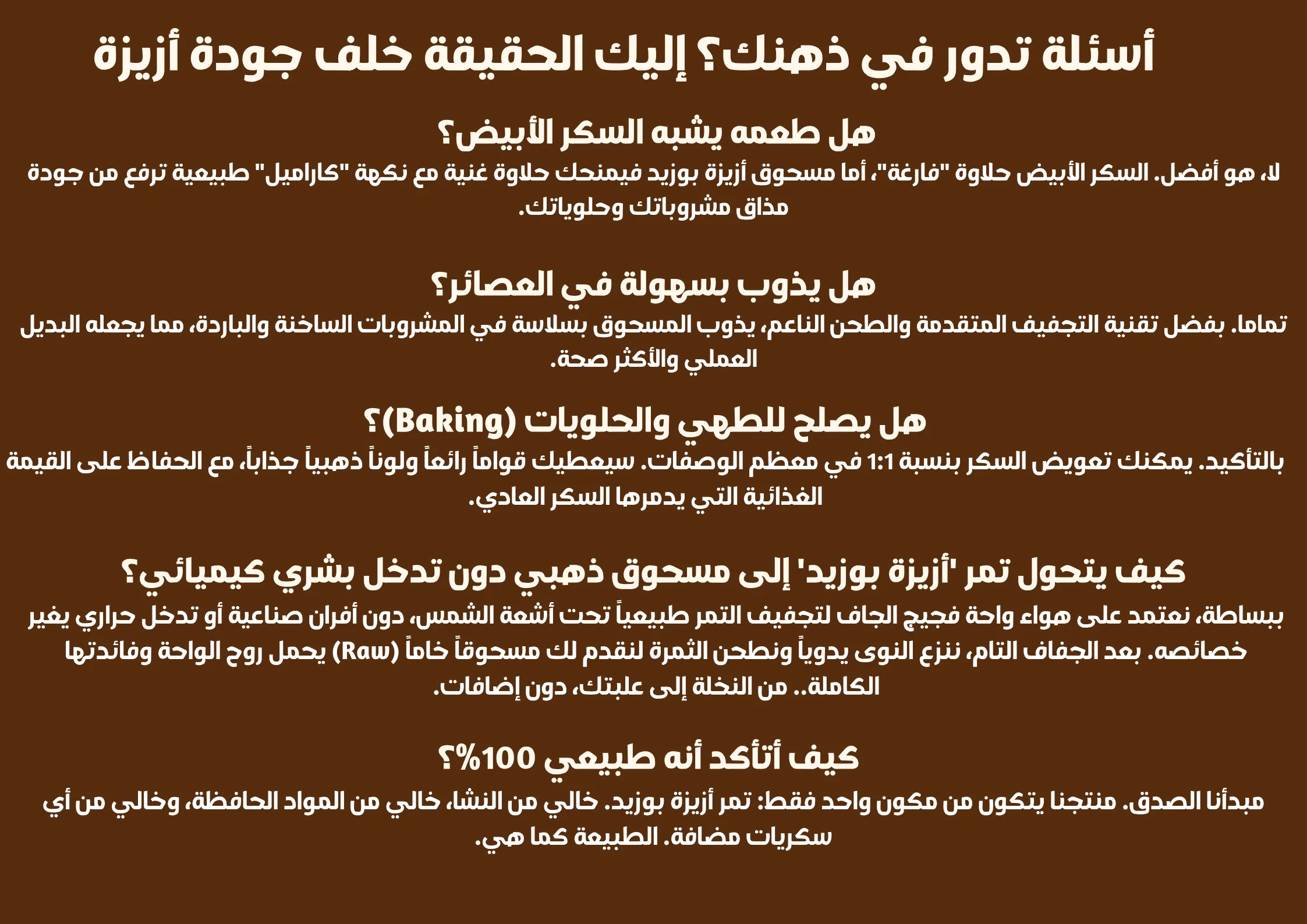 أسئلة تدور في ذهنك؟ إليك الحقيقة خلف جودة أزيزة

هل طعمه يشبه السكر الأبيض؟
لا، هو أفضل. السكر الأبيض حلاوة "فارغة"، أما مسحوق أزيزة بوزيد فيمنحك حلاوة غنية مع نكهة "كاراميل" طبيعية ترفع من جودة مذاق مشروباتك وحلوياتك.

هل يذوب بسهولة في العصائر؟
تماما. بفضل تقنية التجفيف المتقدمة والطحن الناعم، يذوب المسحوق بسلاسة في المشروبات الساخنة والباردة، مما يجعله البديل العملي والأكثر صحة.

هل يصلح للطهي والحلويات (Baking)؟
بالتأكيد. يمكنك تعويض السكر بنسبة 1:1 في معظم الوصفات. سيعطيك قواماً رائعاً ولوناً ذهبياً جذاباً، مع الحفاظ على القيمة الغذائية التي يدمرها السكر العادي.

كيف يتحول تمر 'أزيزة بوزيد' إلى مسحوق ذهبي دون تدخل بشري كيميائي؟
ببساطة، نعتمد على هواء واحة فجيج الجاف لتجفيف التمر طبيعياً تحت أشعة الشمس، دون أفران صناعية أو تدخل حراري يغير خصائصه. بعد الجفاف التام، ننزع النوى يدوياً ونطحن الثمرة لنقدم لك مسحوقاً خاماً (Raw) يحمل روح الواحة وفائدتها الكاملة.. من النخلة إلى علبتك، دون إضافات.

كيف أتأكد أنه طبيعي 100%؟
مبدأنا الصدق. منتجنا يتكون من مكون واحد فقط: تمر أزيزة بوزيد. خالي من النشا، خالي من المواد الحافظة، وخالي من أي سكريات مضافة. الطبيعة كما هي.